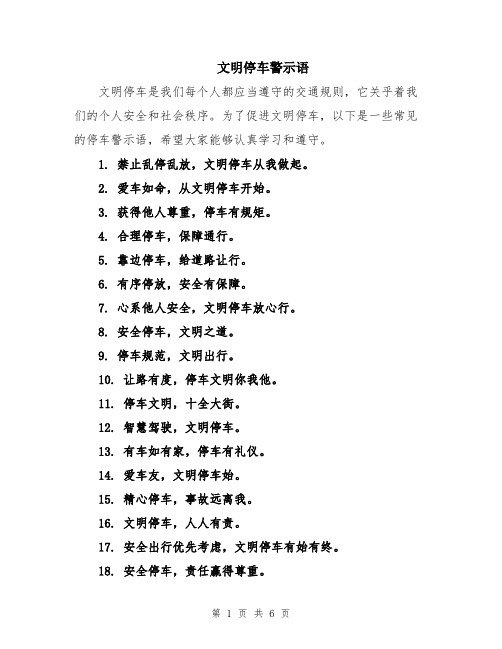 文明停车警示语

文明停车是我们每个人都应当遵守的交通规则，它关乎着我们的个人安全和社会秩序。为了促进文明停车，以下是一些常见的停车警示语，希望大家能够认真学习和遵守。

1. 禁止乱停乱放，文明停车从我做起。

2. 爱车如命，从文明停车开始。

3. 获得他人尊重，停车有规矩。

4. 合理停车，保障通行。

5. 靠边停车，给道路让行。

6. 有序停放，安全有保障。

7. 心系他人安全，文明停车放心行。

8. 安全停车，文明之道。

9. 停车规范，文明出行。

10. 让路有度，停车文明你我他。

11. 停车文明，十全大街。

12. 智慧驾驶，文明停车。

13. 有车如有家，停车有礼仪。

14. 爱车友，文明停车始。

15. 精心停车，事故远离我。

16. 文明停车，人人有责。

17. 安全出行优先考虑，文明停车有始有终。

18. 安全停车，责任赢得尊重。

第 1 页 共 6 页